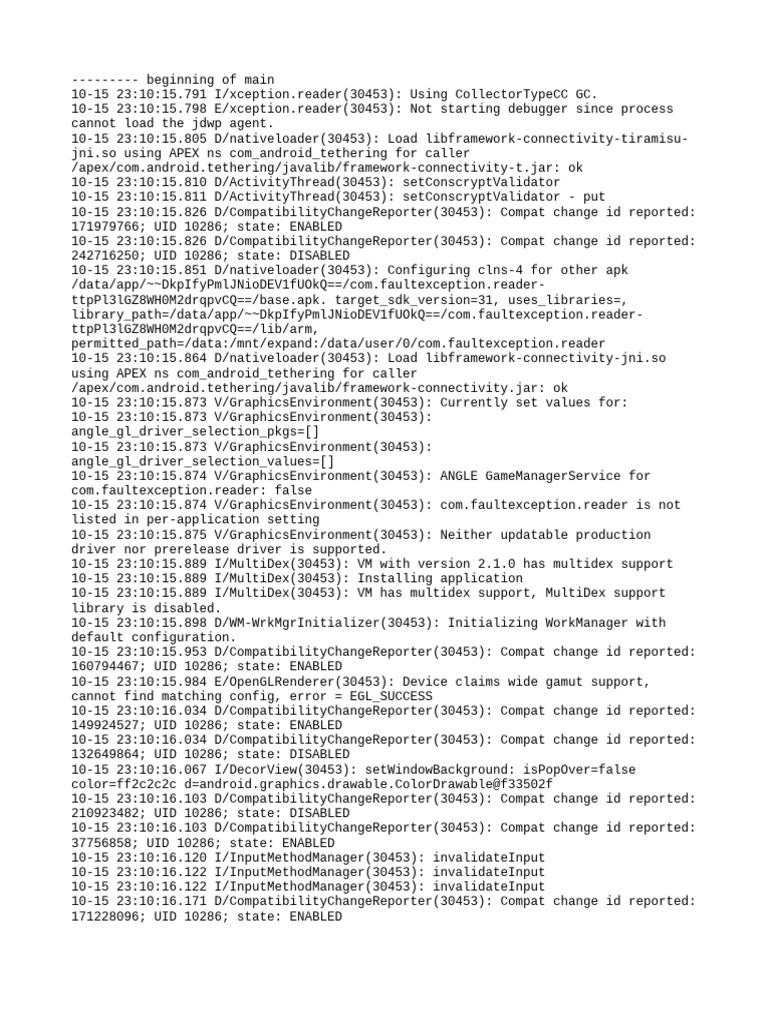 --------- beginning of main
10-15 23:10:15.791 I/xception.reader(30453): Using CollectorTypeCC GC.
10-15 23:10:15.798 E/xception.reader(30453): Not starting debugger since process cannot load the jdwp agent.
10-15 23:10:15.805 D/nativeloader(30453): Load libframework-connectivity-tiramisu-jni.so using APEX ns com_android_tethering for caller /apex/com.android.tethering/javalib/framework-connectivity-t.jar: ok
10-15 23:10:15.810 D/ActivityThread(30453): setConscryptValidator
10-15 23:10:15.811 D/ActivityThread(30453): setConscryptValidator - put
10-15 23:10:15.826 D/CompatibilityChangeReporter(30453): Compat change id reported: 171979766; UID 10286; state: ENABLED
10-15 23:10:15.826 D/CompatibilityChangeReporter(30453): Compat change id reported: 242716250; UID 10286; state: DISABLED
10-15 23:10:15.851 D/nativeloader(30453): Configuring clns-4 for other apk /data/app/~~DkpIfyPmlJNioDEV1fUOkQ==/com.faultexception.reader-ttpPl3lGZ8WH0M2drqpvCQ==/base.apk. target_sdk_version=31, uses_libraries=, library_path=/data/app/~~DkpIfyPmlJNioDEV1fUOkQ==/com.faultexception.reader-ttpPl3lGZ8WH0M2drqpvCQ==/lib/arm, permitted_path=/data:/mnt/expand:/data/user/0/com.faultexception.reader
10-15 23:10:15.864 D/nativeloader(30453): Load libframework-connectivity-jni.so using APEX ns com_android_tethering for caller /apex/com.android.tethering/javalib/framework-connectivity.jar: ok
10-15 23:10:15.873 V/GraphicsEnvironment(30453): Currently set values for:
10-15 23:10:15.873 V/GraphicsEnvironment(30453): angle_gl_driver_selection_pkgs=[]
10-15 23:10:15.873 V/GraphicsEnvironment(30453): angle_gl_driver_selection_values=[]
10-15 23:10:15.874 V/GraphicsEnvironment(30453): ANGLE GameManagerService for com.faultexception.reader: false
10-15 23:10:15.874 V/GraphicsEnvironment(30453): com.faultexception.reader is not listed in per-application setting
10-15 23:10:15.875 V/GraphicsEnvironment(30453): Neither updatable production driver nor prerelease driver is supported.
10-15 23:10:15.889 I/MultiDex(30453): VM with version 2.1.0 has multidex support
10-15 23:10:15.889 I/MultiDex(30453): Installing application
10-15 23:10:15.889 I/MultiDex(30453): VM has multidex support, MultiDex support library is disabled.
10-15 23:10:15.898 D/WM-WrkMgrInitializer(30453): Initializing WorkManager with default configuration.
10-15 23:10:15.953 D/CompatibilityChangeReporter(30453): Compat change id reported: 160794467; UID 10286; state: ENABLED
10-15 23:10:15.984 E/OpenGLRenderer(30453): Device claims wide gamut support, cannot find matching config, error = EGL_SUCCESS
10-15 23:10:16.034 D/CompatibilityChangeReporter(30453): Compat change id reported: 149924527; UID 10286; state: ENABLED
10-15 23:10:16.034 D/CompatibilityChangeReporter(30453): Compat change id reported: 132649864; UID 10286; state: DISABLED
10-15 23:10:16.067 I/DecorView(30453): setWindowBackground: isPopOver=false color=ff2c2c2c d=android.graphics.drawable.ColorDrawable@f33502f
10-15 23:10:16.103 D/CompatibilityChangeReporter(30453): Compat change id reported: 210923482; UID 10286; state: DISABLED
10-15 23:10:16.103 D/CompatibilityChangeReporter(30453): Compat change id reported: 37756858; UID 10286; state: ENABLED
10-15 23:10:16.120 I/InputMethodManager(30453): invalidateInput
10-15 23:10:16.122 I/InputMethodManager(30453): invalidateInput
10-15 23:10:16.122 I/InputMethodManager(30453): invalidateInput
10-15 23:10:16.171 D/CompatibilityChangeReporter(30453): Compat change id reported: 171228096; UID 10286; state: ENABLED